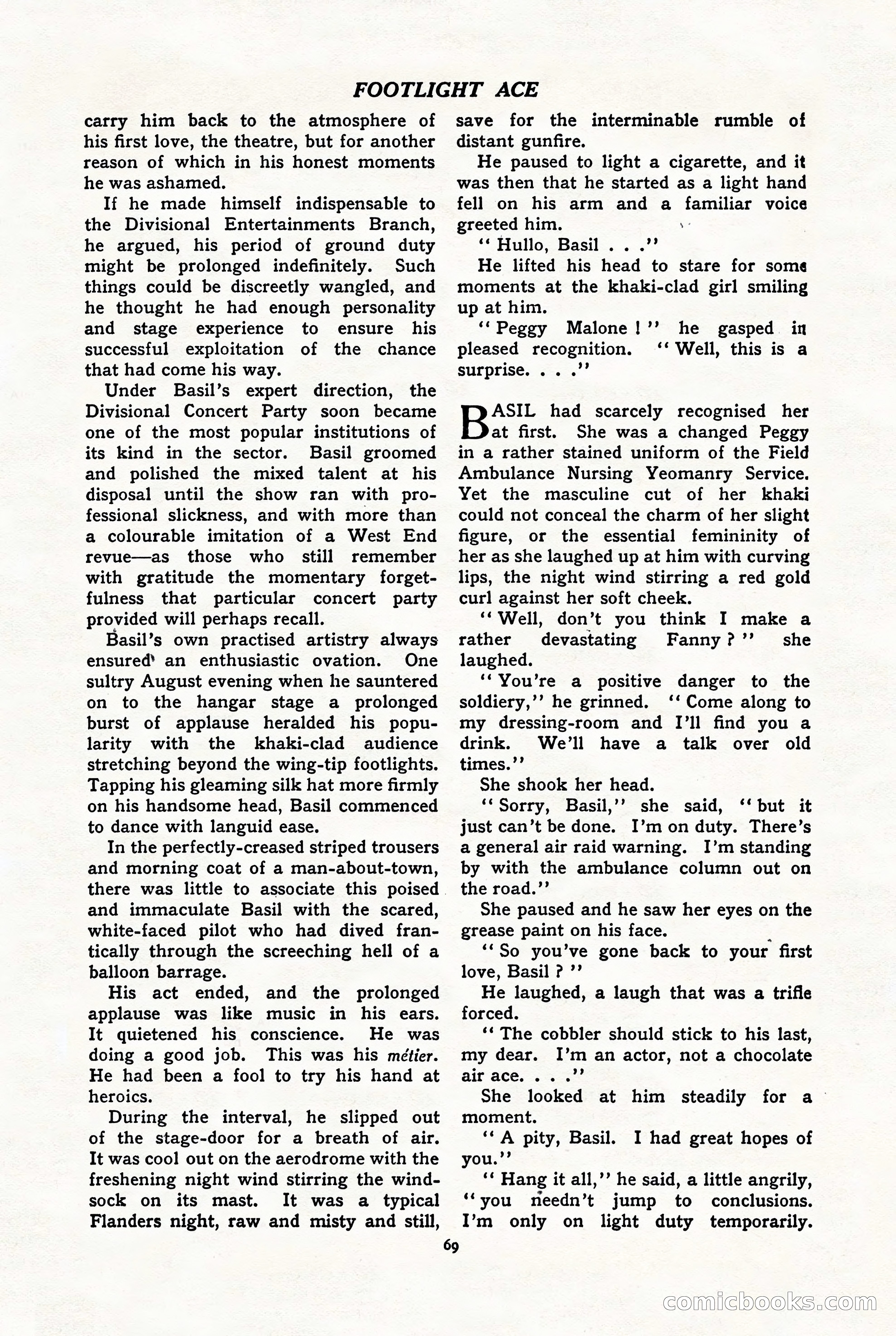 FOOTLIGHT ACE

carry him back to the atmosphere of his first love, the theatre, but for another reason of which in his honest moments he was ashamed.

If he made himself indispensable to the Divisional Entertainments Branch, he argued, his period of ground duty might be prolonged indefinitely. Such things could be discreetly wangled, and he thought he had enough personality and stage experience to ensure his successful exploitation of the chance that had come his way.

Under Basil's expert direction, the Divisional Concert Party soon became one of the most popular institutions of its kind in the sector. Basil groomed and polished the mixed talent at his disposal until the show ran with professional slickness, and with more than a colourable imitation of a West End revue—as those who still remember with gratitude the momentary forgetfulness that particular concert party provided will perhaps recall.

Basil's own practised artistry always ensured an enthusiastic ovation. One sultry August evening when he sauntered on to the hangar stage a prolonged burst of applause heralded his popularity with the khaki-clad audience stretching beyond the wing-tip footlights. Tapping his gleaming silk hat more firmly on his handsome head, Basil commenced to dance with languid ease.

In the perfectly-creased striped trousers and morning coat of a man-about-town, there was little to associate this poised and immaculate Basil with the scared, white-faced pilot who had dived frantically through the screeching hell of a balloon barrage.

His act ended, and the prolonged applause was like music in his ears. It quietened his conscience. He was doing a good job. This was his métier. He had been a fool to try his hand at heroics.

During the interval, he slipped out of the stage-door for a breath of air. It was cool out on the aerodrome with the freshening night wind stirring the windsock on its mast. It was a typical Flanders night, raw and misty and still, save for the interminable rumble of distant gunfire.

He paused to light a cigarette, and it was then that he started as a light hand fell on his arm and a familiar voice greeted him.

" Hullo, Basil . . ."

He lifted his head to stare for some moments at the khaki-clad girl smiling up at him.

" Peggy Malone ! " he gasped in pleased recognition. " Well, this is a surprise. . . ."

BASIL had scarcely recognised her at first. She was a changed Peggy in a rather stained uniform of the Field Ambulance Nursing Yeomanry Service. Yet the masculine cut of her khaki could not conceal the charm of her slight figure, or the essential femininity of her as she laughed up at him with curving lips, the night wind stirring a red gold curl against her soft cheek.

" Well, don't you think I make a rather devastating Fanny ? " she laughed.

" You're a positive danger to the soldiery," he grinned. " Come along to my dressing-room and I'll find you a drink. We'll have a talk over old times."

She shook her head.

" Sorry, Basil," she said, " but it just can't be done. I'm on duty. There's a general air raid warning. I'm standing by with the ambulance column out on the road."

She paused and he saw her eyes on the grease paint on his face.

" So you've gone back to your first love, Basil ? "

He laughed, a laugh that was a trifle forced.

" The cobbler should stick to his last, my dear. I'm an actor, not a chocolate air ace. . . ."

She looked at him steadily for a moment.

" A pity, Basil. I had great hopes of you."

" Hang it all," he said, a little angrily, " you needn't jump to conclusions. I'm only on light duty temporarily.

69

comicbooks.com